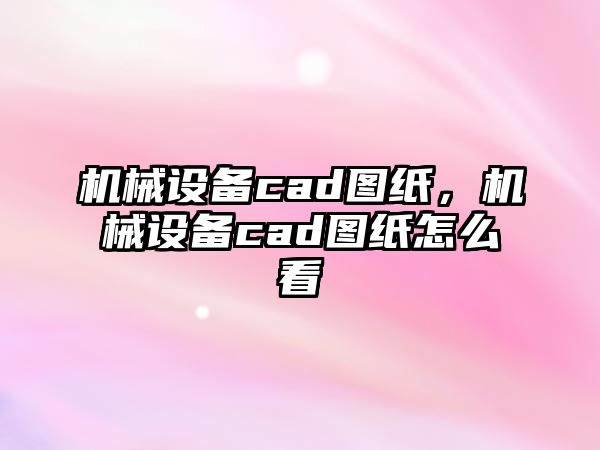 机械设备cad图纸，机械设备cad图纸怎么看